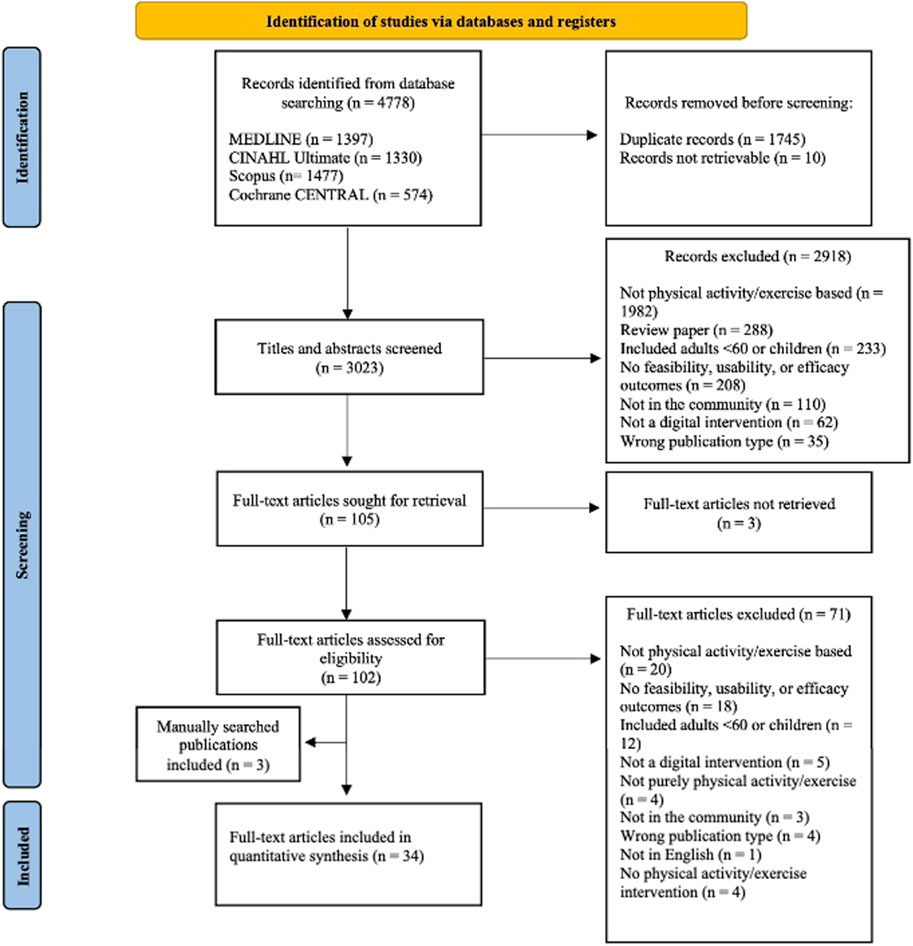 Identification of studies via databases and registers

Identification

Records identified from database searching (n = 4778)

MEDLINE (n = 1397)
CINAHL Ultimate (n = 1330)
Scopus (n= 1477)
Cochrane CENTRAL (n = 574)

Records removed before screening:

Duplicate records (n = 1745)
Records not retrievable (n = 10)

Screening

Titles and abstracts screened (n = 3023)

Records excluded (n = 2918)

Not physical activity/exercise based (n = 1982)
Review paper (n = 288)
Included adults <60 or children (n = 233)
No feasibility, usability, or efficacy outcomes (n = 208)
Not in the community (n = 110)
Not a digital intervention (n = 62)
Wrong publication type (n = 35)

Full-text articles sought for retrieval (n = 105)

Full-text articles not retrieved (n = 3)

Full-text articles assessed for eligibility (n = 102)

Full-text articles excluded (n = 71)

Not physical activity/exercise based (n = 20)
No feasibility, usability, or efficacy outcomes (n = 18)
Included adults <60 or children (n = 12)
Not a digital intervention (n = 5)
Not purely physical activity/exercise (n = 4)
Not in the community (n = 3)
Wrong publication type (n = 4)
Not in English (n = 1)
No physical activity/exercise intervention (n = 4)

Manually searched publications included (n = 3)

Included

Full-text articles included in quantitative synthesis (n = 34)